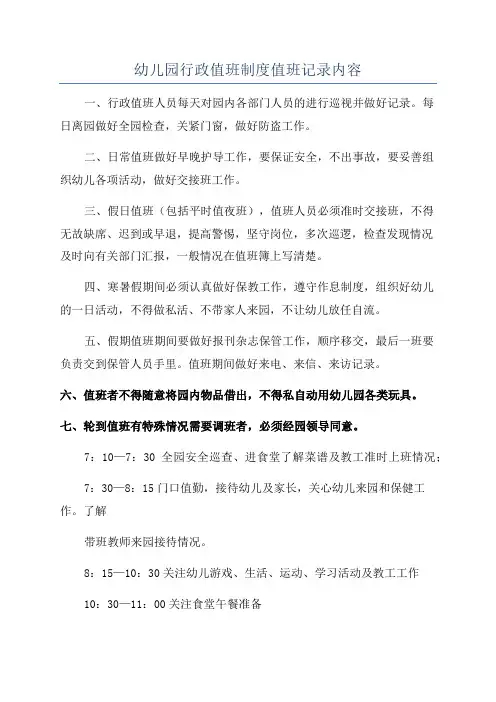 幼儿园行政值班制度值班记录内容

一、行政值班人员每天对园内各部门人员的进行巡视并做好记录。每日离园做好全园检查，关紧门窗，做好防盗工作。

二、日常值班做好早晚护导工作，要保证安全，不出事故，要妥善组织幼儿各项活动，做好交接班工作。

三、假日值班（包括平时值夜班），值班人员必须准时交接班，不得无故缺席、迟到或早退，提高警惕，坚守岗位，多次巡逻，检查发现情况及时向有关部门汇报，一般情况在值班簿上写清楚。

四、寒暑假期间必须认真做好保教工作，遵守作息制度，组织好幼儿的一日活动，不得做私活、不带家人来园，不让幼儿放任自流。

五、假期值班期间要做好报刊杂志保管工作，顺序移交，最后一班要负责交到保管人员手里。值班期间做好来电、来信、来访记录。

六、值班者不得随意将园内物品借出，不得私自动用幼儿园各类玩具。

七、轮到值班有特殊情况需要调班者，必须经园领导同意。

7：10—7：30 全园安全巡查、进食堂了解菜谱及教工准时上班情况；

7：30—8：15 门口值勤，接待幼儿及家长，关心幼儿来园和保健工作。了解

带班教师来园接待情况。

8：15—10：30 关注幼儿游戏、生活、运动、学习活动及教工工作

10：30—11：00 关注食堂午餐准备